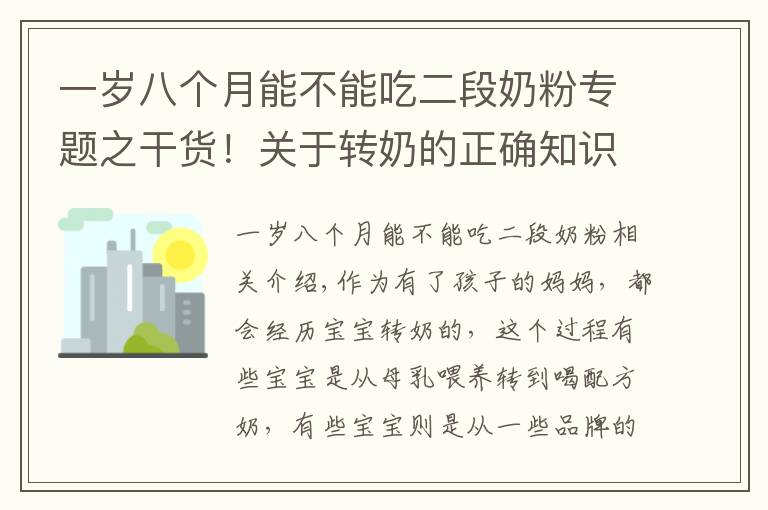 一岁八个月能不能吃二段奶粉专题之干货！关于转奶的正确知识

一岁八个月能不能吃二段奶粉相关介绍，作为有了孩子的妈妈，都会经历宝宝转奶的，这个过程有些宝宝是从母乳喂养转到喝配方奶，有些宝宝则是从一些品牌的